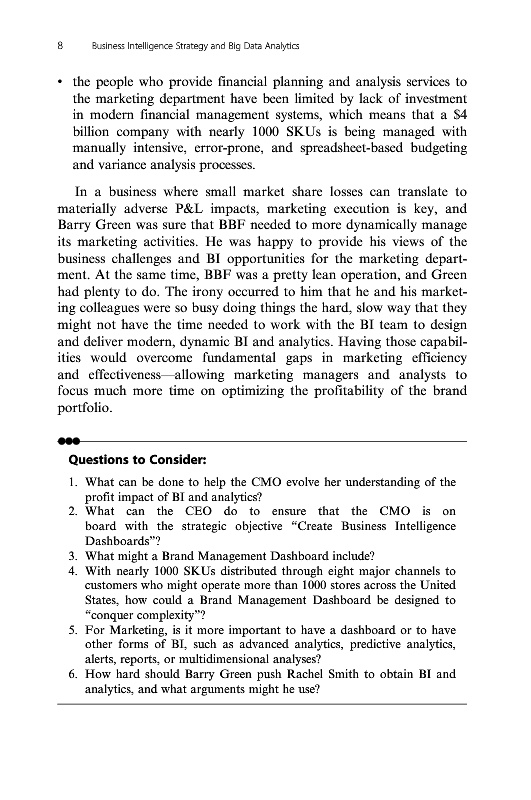 8 Business Intelligence Strategy and Big Data Analytics

• the people who provide financial planning and analysis services to the marketing department have been limited by lack of investment in modern financial management systems, which means that a \$4 billion company with nearly 1000 SKUs is being managed with manually intensive, error-prone, and spreadsheet-based budgeting and variance analysis processes.

In a business where small market share losses can translate to materially adverse P&L impacts, marketing execution is key, and Barry Green was sure that BBF needed to more dynamically manage its marketing activities. He was happy to provide his views of the business challenges and BI opportunities for the marketing department. At the same time, BBF was a pretty lean operation, and Green had plenty to do. The irony occurred to him that he and his marketing colleagues were so busy doing things the hard, slow way that they might not have the time needed to work with the BI team to design and deliver modern, dynamic BI and analytics. Having those capabilities would overcome fundamental gaps in marketing efficiency and effectiveness—allowing marketing managers and analysts to focus much more time on optimizing the profitability of the brand portfolio.

Questions to Consider:

1. What can be done to help the CMO evolve her understanding of the profit impact of BI and analytics?
2. What can the CEO do to ensure that the CMO is on board with the strategic objective "Create Business Intelligence Dashboards"?
3. What might a Brand Management Dashboard include?
4. With nearly 1000 SKUs distributed through eight major channels to customers who might operate more than 1000 stores across the United States, how could a Brand Management Dashboard be designed to "conquer complexity"?
5. For Marketing, is it more important to have a dashboard or to have other forms of BI, such as advanced analytics, predictive analytics, alerts, reports, or multidimensional analyses?
6. How hard should Barry Green push Rachel Smith to obtain BI and analytics, and what arguments might he use?